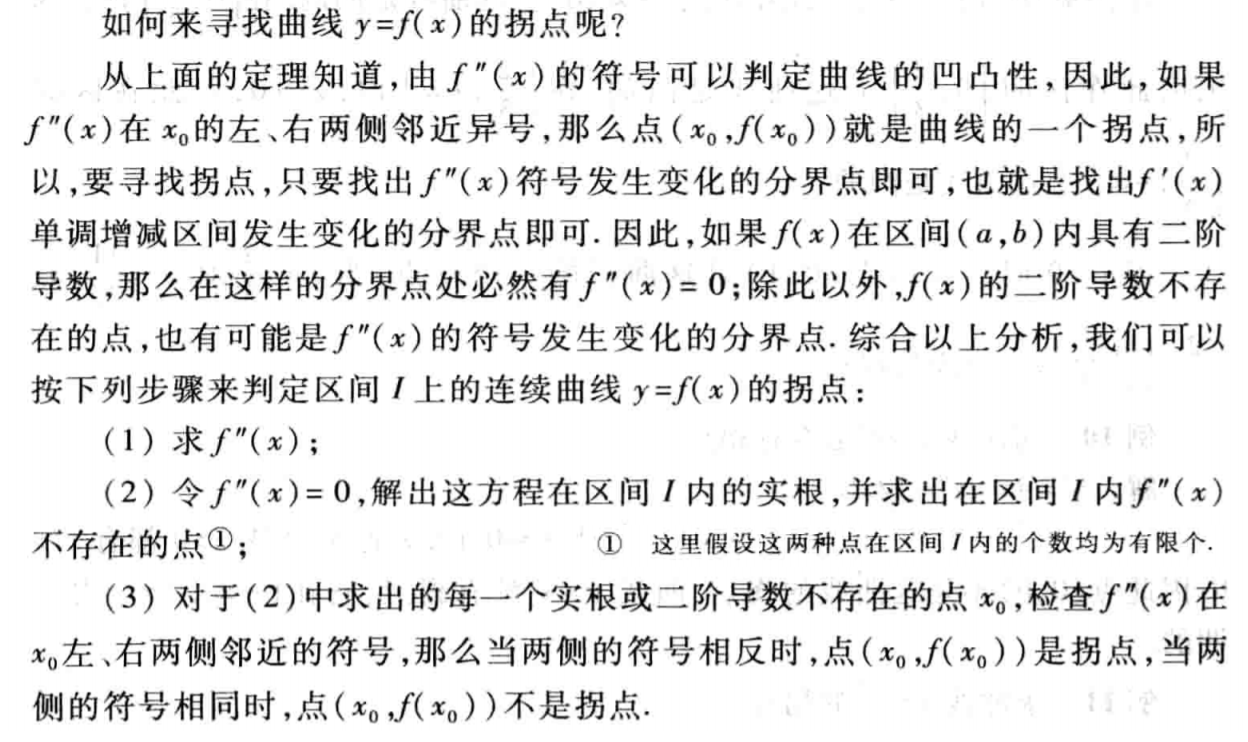 如何来寻找曲线 $y=f(x)$ 的拐点呢？

从上面的定理知道，由 $f''(x)$ 的符号可以判定曲线的凹凸性，因此，如果 $f''(x)$ 在 $x_0$ 的左、右两侧邻近异号，那么点 $(x_0,f(x_0))$ 就是曲线的一个拐点，所以，要寻找拐点，只要找出 $f''(x)$ 符号发生变化的分界点即可，也就是找出 $f'(x)$ 单调增减区间发生变化的分界点即可. 因此，如果 $f(x)$ 在区间 $(a,b)$ 内具有二阶导数，那么在这样的分界点处必然有 $f''(x)=0$；除此以外，$f(x)$ 的二阶导数不存在的点，也有可能是 $f''(x)$ 的符号发生变化的分界点. 综合以上分析，我们可以按下列步骤来判定区间 $I$ 上的连续曲线 $y=f(x)$ 的拐点：

(1) 求 $f''(x)$；

(2) 令 $f''(x)=0$，解出这方程在区间 $I$ 内的实根，并求出在区间 $I$ 内 $f''(x)$ 不存在的点①；

① 这里假设这两种点在区间 $I$ 内的个数均为有限个.

(3) 对于(2)中求出的每一个实根或二阶导数不存在的点 $x_0$，检查 $f''(x)$ 在 $x_0$ 左、右两侧邻近的符号，那么当两侧的符号相反时，点 $(x_0,f(x_0))$ 是拐点，当两侧的符号相同时，点 $(x_0,f(x_0))$ 不是拐点.